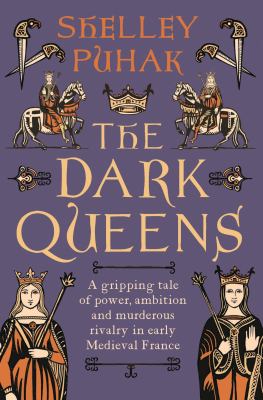 SHELLEY PUHAK

THE DARK QUEENS

A gripping tale of power, ambition and murderous rivalry in early Medieval France